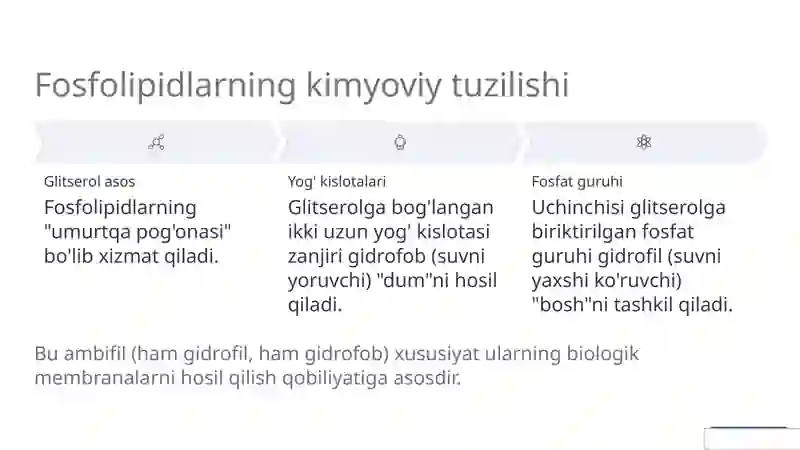 Fosfolipidlarning kimyoviy tuzilishi

Glitserol asos

Fosfolipidlarning "umurtqa pog'onasi" bo'lib xizmat qiladi.

Yog' kislotalari

Glitserolga bog'langan ikki uzun yog' kislotasi zanjiri gidrofob (suvni yoruvchi) "dum"ni hosil qiladi.

Fosfat guruhi

Uchinchisi glitserolga biriktirilgan fosfat guruhi gidrofil (suvni yaxshi ko'ruvchi) "bosh"ni tashkil qiladi.

Bu ambifil (ham gidrofil, ham gidrofob) xususiyat ularning biologik membranalarni hosil qilish qobiliyatiga asosdir.